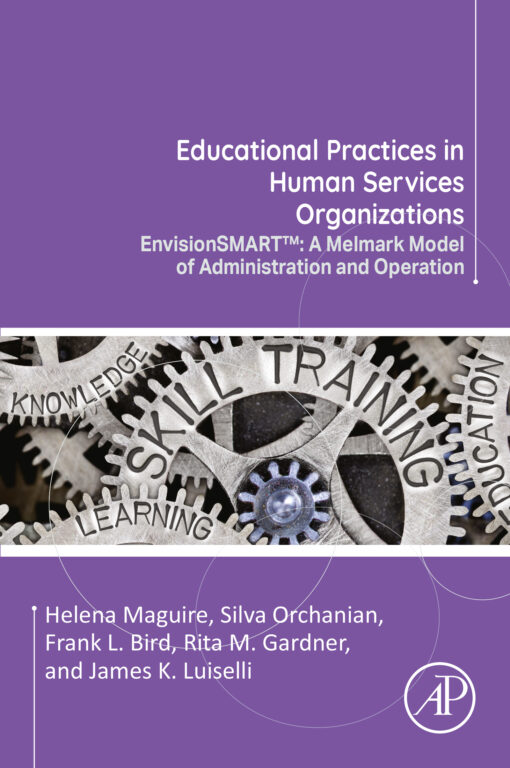 Educational Practices in Human Services Organizations

EnvisionSMART™: A Melmark Model of Administration and Operation

KNOWLEDGE

SKILL TRAINING

EDUCATION

LEARNING

Helena Maguire, Silva Orchanian, Frank L. Bird, Rita M. Gardner, and James K. Luiselli

AP